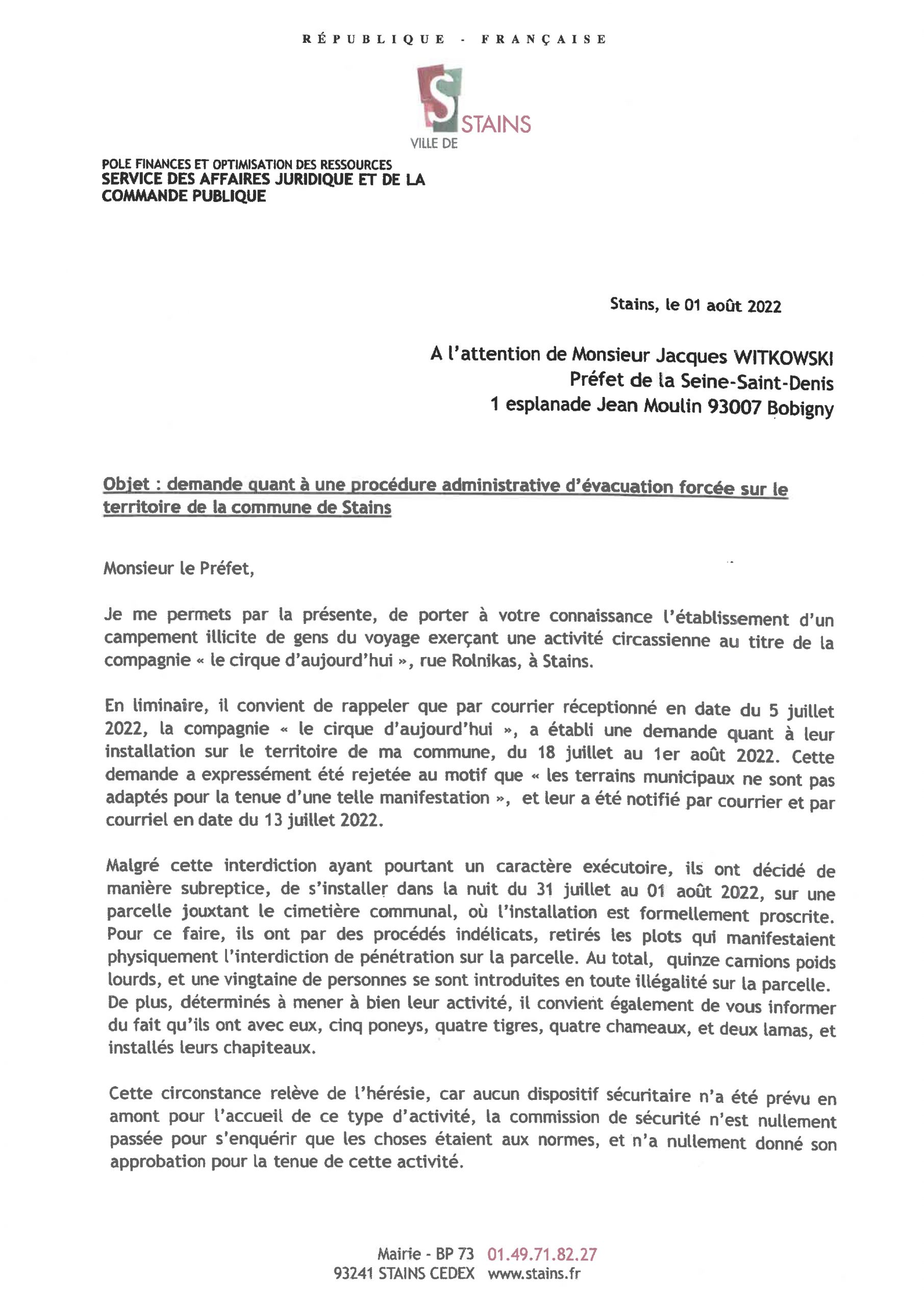 RÉPUBLIQUE - FRANÇAISE

S
VILLE DE STAINS

POLE FINANCES ET OPTIMISATION DES RESSOURCES
SERVICE DES AFFAIRES JURIDIQUE ET DE LA COMMANDE PUBLIQUE

Stains, le 01 août 2022

A l'attention de Monsieur Jacques WITKOWSKI
Préfet de la Seine-Saint-Denis
1 esplanade Jean Moulin 93007 Bobigny

Objet : demande quant à une procédure administrative d'évacuation forcée sur le territoire de la commune de Stains

Monsieur le Préfet,

Je me permets par la présente, de porter à votre connaissance l'établissement d'un campement illicite de gens du voyage exerçant une activité circassienne au titre de la compagnie « le cirque d'aujourd'hui », rue Rolnikas, à Stains.

En liminaire, il convient de rappeler que par courrier réceptionné en date du 5 juillet 2022, la compagnie « le cirque d'aujourd'hui », a établi une demande quant à leur installation sur le territoire de ma commune, du 18 juillet au 1er août 2022. Cette demande a expressément été rejetée au motif que « les terrains municipaux ne sont pas adaptés pour la tenue d'une telle manifestation », et leur a été notifié par courrier et par courriel en date du 13 juillet 2022.

Malgré cette interdiction ayant pourtant un caractère exécutoire, ils ont décidé de manière subreptice, de s'installer dans la nuit du 31 juillet au 01 août 2022, sur une parcelle jouxtant le cimetière communal, où l'installation est formellement proscrite. Pour ce faire, ils ont par des procédés indélicats, retirés les plots qui manifestaient physiquement l'interdiction de pénétration sur la parcelle. Au total, quinze camions poids lourds, et une vingtaine de personnes se sont introduites en toute illégalité sur la parcelle. De plus, déterminés à mener à bien leur activité, il convient également de vous informer du fait qu'ils ont avec eux, cinq poneys, quatre tigres, quatre chameaux, et deux lamas, et installés leurs chapiteaux.

Cette circonstance relève de l'hérésie, car aucun dispositif sécuritaire n'a été prévu en amont pour l'accueil de ce type d'activité, la commission de sécurité n'est nullement passée pour s'enquérir que les choses étaient aux normes, et n'a nullement donné son approbation pour la tenue de cette activité.

Mairie - BP 73 01.49.71.82.27
93241 STAINS CEDEX www.stains.fr